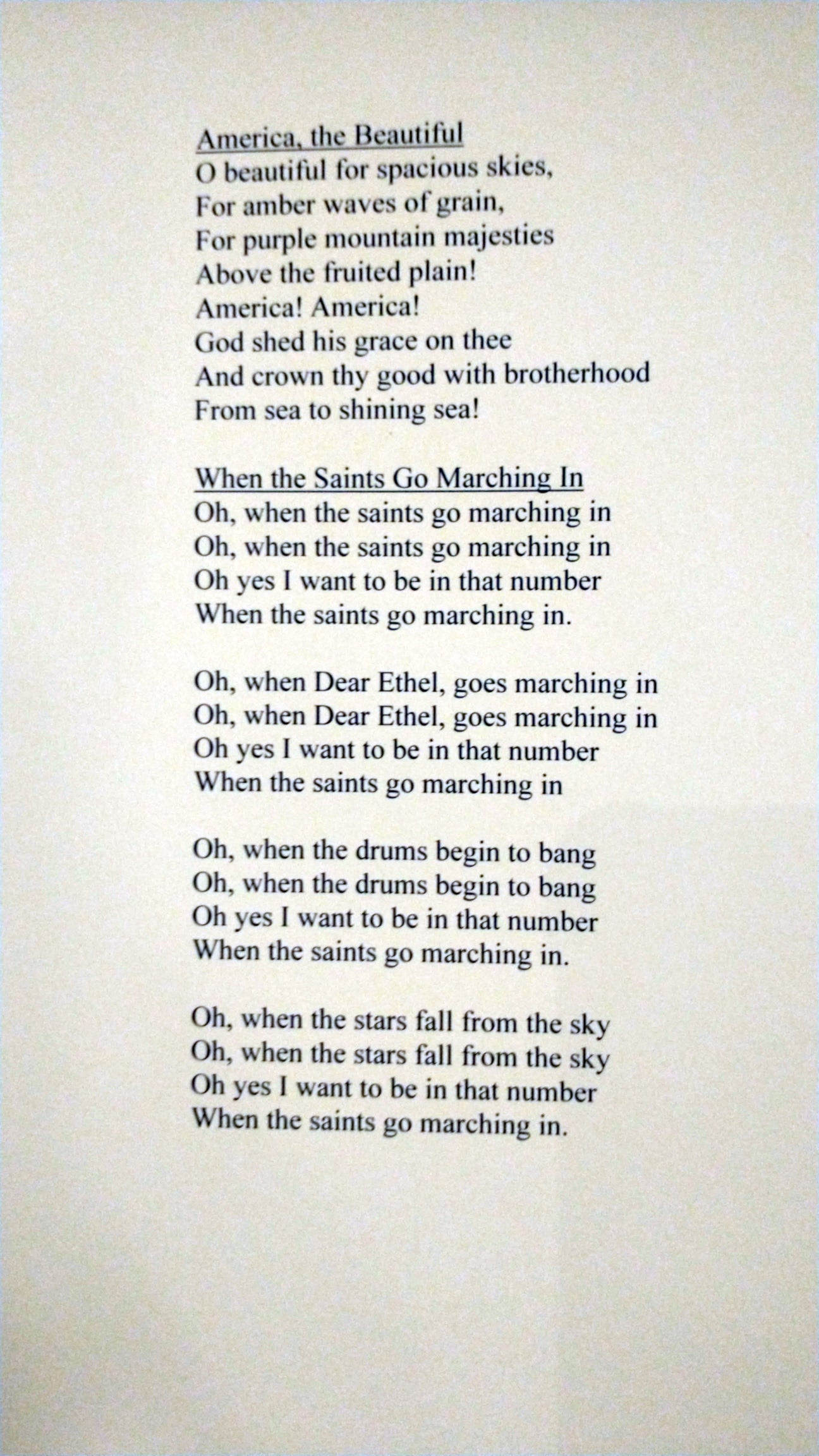 America, the Beautiful
O beautiful for spacious skies,
For amber waves of grain,
For purple mountain majesties
Above the fruited plain!
America! America!
God shed his grace on thee
And crown thy good with brotherhood
From sea to shining sea!

When the Saints Go Marching In
Oh, when the saints go marching in
Oh, when the saints go marching in
Oh yes I want to be in that number
When the saints go marching in.

Oh, when Dear Ethel, goes marching in
Oh, when Dear Ethel, goes marching in
Oh yes I want to be in that number
When the saints go marching in

Oh, when the drums begin to bang
Oh, when the drums begin to bang
Oh yes I want to be in that number
When the saints go marching in.

Oh, when the stars fall from the sky
Oh, when the stars fall from the sky
Oh yes I want to be in that number
When the saints go marching in.